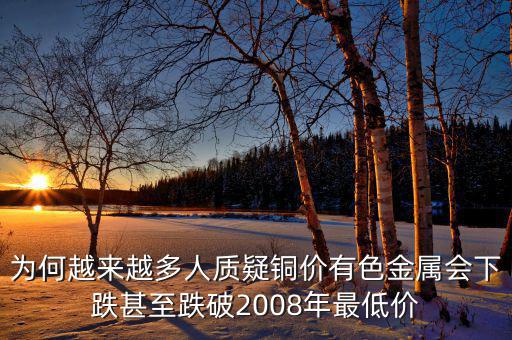 为何越来越多人质疑铜价有色金属会下跌甚至跌破2008年最低价